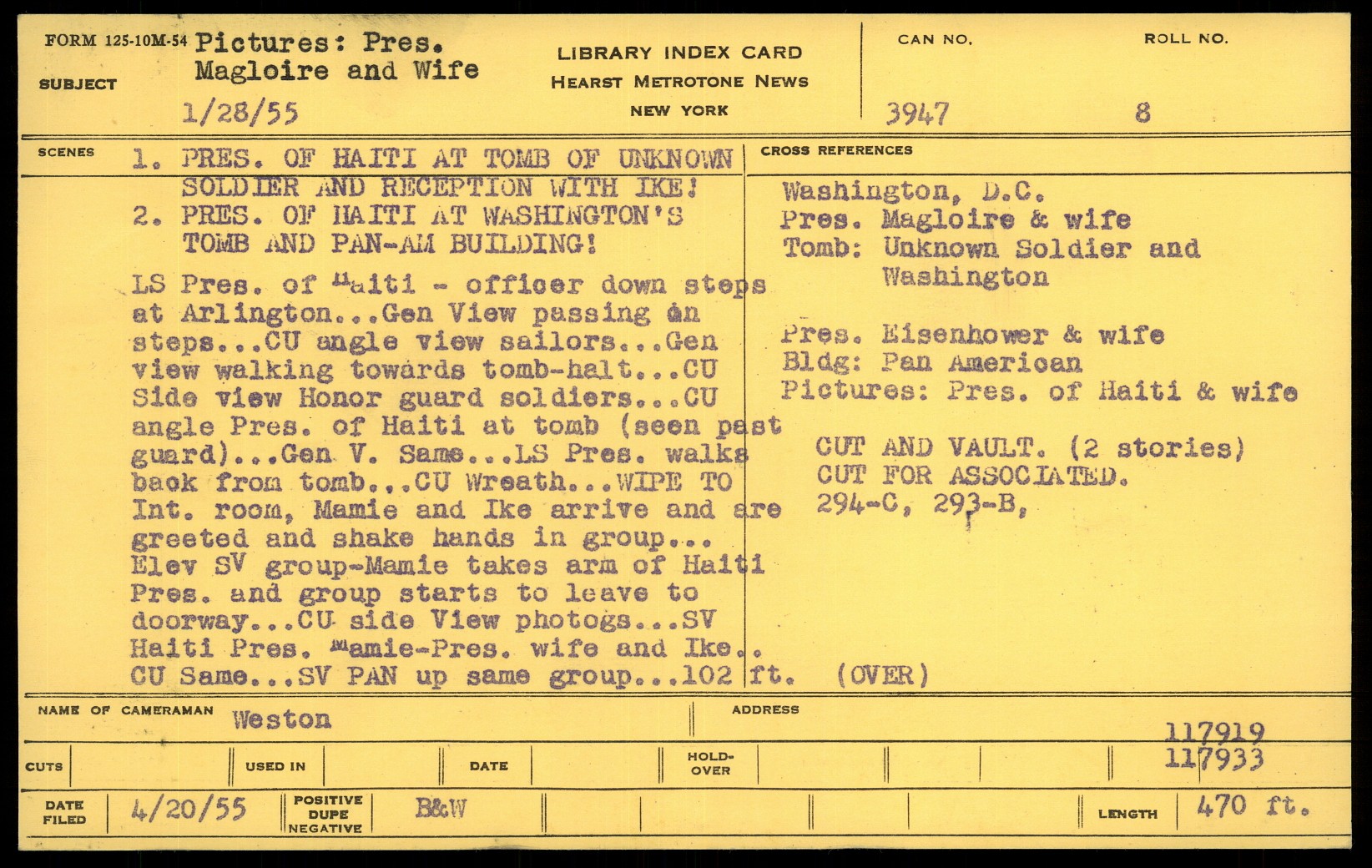 FORM 125-10M-54 SUBJECT Pictures: Pres. Magloire and Wife
1/28/55

LIBRARY INDEX CARD
HEARST METROTONE NEWS
NEW YORK

CAN NO.
3947

ROLL NO.
8

SCENES

1. PRES. OF HAITI AT TOMB OF UNKNOWN SOLDIER AND RECEPTION WITH IKE!
2. PRES. OF HAITI AT WASHINGTON'S TOMB AND PAN-AM BUILDING!

LS Pres. of Haiti - officer down steps at Arlington...Gen View passing on steps...CU angle view sailors...Gen view walking towards tomb-halt...CU Side view Honor guard soldiers...CU angle Pres. of Haiti at tomb (seen past guard)...Gen V. Same...LS Pres. walks back from tomb...CU Wreath...WIPE TO Int. room, Mamie and Ike arrive and are greeted and shake hands in group... Elev SV group-Mamie takes arm of Haiti Pres. and group starts to leave to doorway...CU side View photogs...SV Haiti Pres. Mamie-Pres. wife and Ike.. CU Same...SV PAN up same group...102 ft.

CROSS REFERENCES

Washington, D.C.
Pres. Magloire & wife
Tomb: Unknown Soldier and
Washington

Pres. Eisenhower & wife
Bldg: Pan American
Pictures: Pres. of Haiti & wife

CUT AND VAULT. (2 stories)
CUT FOR ASSOCIATED.
294-C, 293-B,

(OVER)

NAME OF CAMERAMAN Weston
ADDRESS
117919
117933

CUTS
USED IN
DATE
HOLD-OVER

DATE FILED 4/20/55
POSITIVE DUPE NEGATIVE B&W
LENGTH 470 ft.